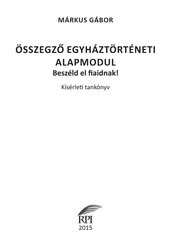 MÁRKUS GÁBOR

ÖSSZEGZŐ EGYHÁZTÖRTÉNETI ALAPMODUL
Beszéld el fiaidnak!

Kísérleti tankönyv

RPI
2015